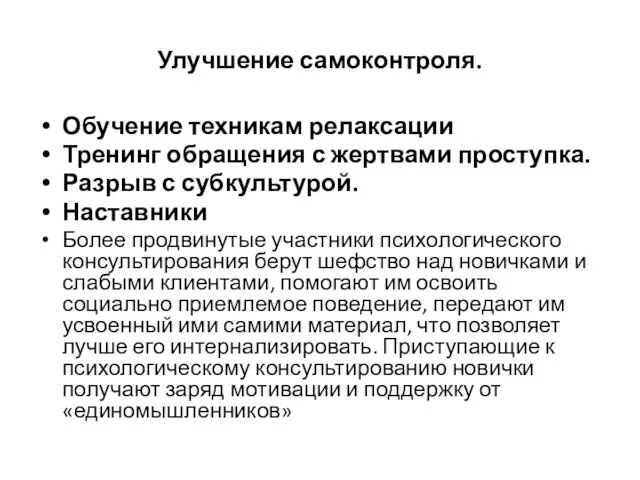 Улучшение самоконтроля.

• Обучение техникам релаксации
• Тренинг обращения с жертвами проступка.
• Разрыв с субкультурой.
• Наставники
• Более продвинутые участники психологического консультирования берут шефство над новичками и слабыми клиентами, помогают им освоить социально приемлемое поведение, передают им усвоенный ими самими материал, что позволяет лучше его интернализировать. Приступающие к психологическому консультированию новички получают заряд мотивации и поддержку от «единомышленников»